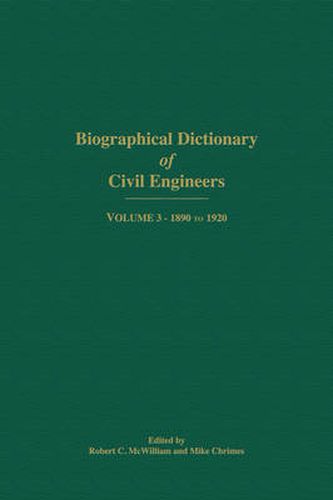 Biographical Dictionary
of
Civil Engineers

VOLUME 3 - 1890 TO 1920

Edited by
Robert C. McWilliam and Mike Chrimes